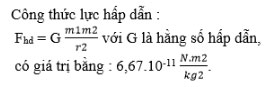 Công thức lực hấp dẫn :

$F_{hd} = G \frac{m1m2}{r2}$ với G là hằng số hấp dẫn, có giá trị bằng : $6,67.10^{-11} \frac{N.m2}{kg2}$.